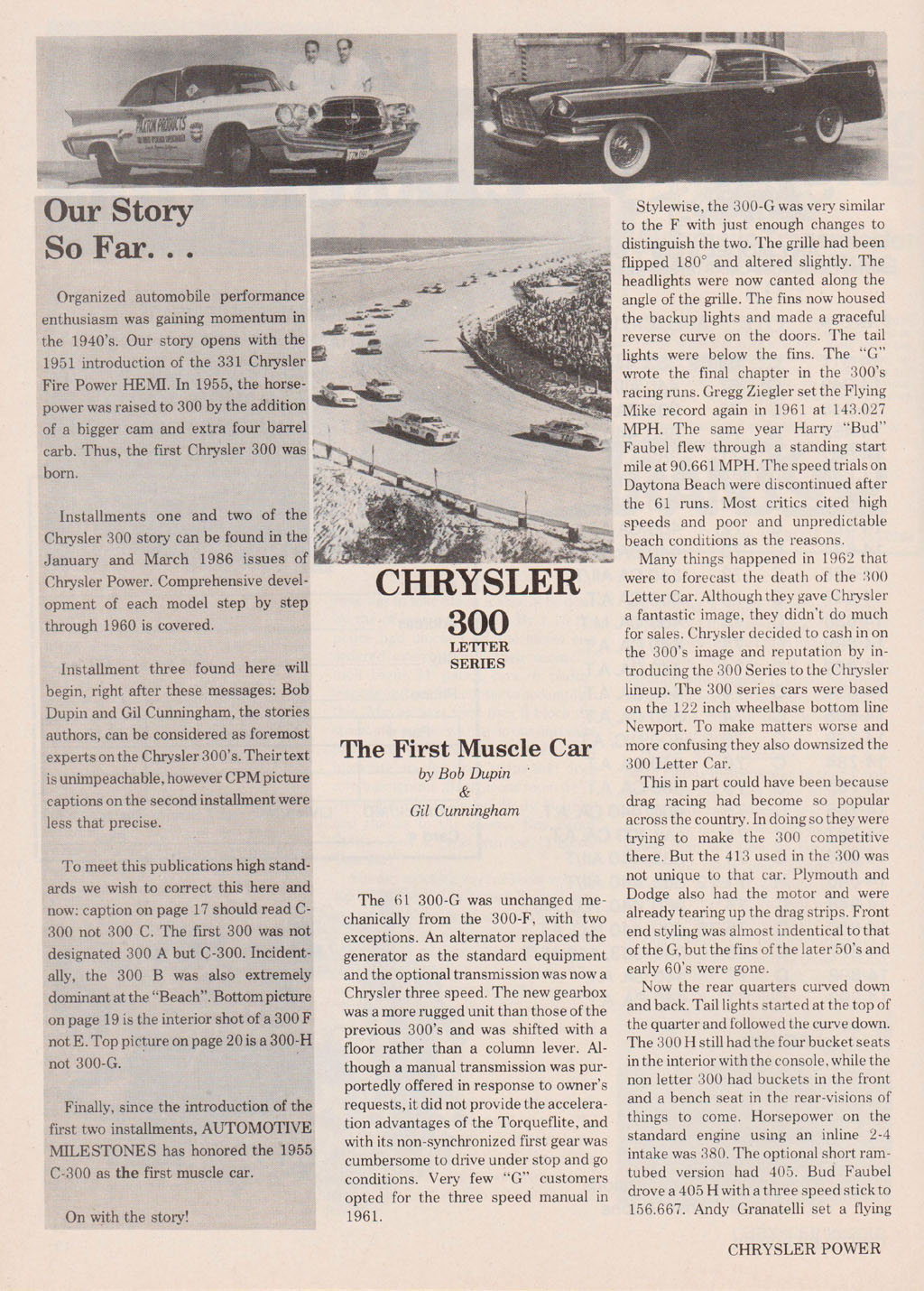 Our Story So Far. . .

Organized automobile performance enthusiasm was gaining momentum in the 1940's. Our story opens with the 1951 introduction of the 331 Chrysler Fire Power HEMI. In 1955, the horsepower was raised to 300 by the addition of a bigger cam and extra four barrel carb. Thus, the first Chrysler 300 was born.

Installments one and two of the Chrysler 300 story can be found in the January and March 1986 issues of Chrysler Power. Comprehensive development of each model step by step through 1960 is covered.

Installment three found here will begin, right after these messages: Bob Dupin and Gil Cunningham, the stories authors, can be considered as foremost experts on the Chrysler 300's. Their text is unimpeachable, however CPM picture captions on the second installment were less that precise.

To meet this publications high standards we wish to correct this here and now: caption on page 17 should read C-300 not 300 C. The first 300 was not designated 300 A but C-300. Incidentally, the 300 B was also extremely dominant at the "Beach". Bottom picture on page 19 is the interior shot of a 300 F not E. Top picture on page 20 is a 300-H not 300-G.

Finally, since the introduction of the first two installments, AUTOMOTIVE MILESTONES has honored the 1955 C-300 as the first muscle car.

On with the story!

CHRYSLER
300
LETTER
SERIES

The First Muscle Car
by Bob Dupin
&
Gil Cunningham

The 61 300-G was unchanged mechanically from the 300-F, with two exceptions. An alternator replaced the generator as the standard equipment and the optional transmission was now a Chrysler three speed. The new gearbox was a more rugged unit than those of the previous 300's and was shifted with a floor rather than a column lever. Although a manual transmission was purportedly offered in response to owner's requests, it did not provide the acceleration advantages of the Torqueflite, and with its non-synchronized first gear was cumbersome to drive under stop and go conditions. Very few "G" customers opted for the three speed manual in 1961.

Stylewise, the 300-G was very similar to the F with just enough changes to distinguish the two. The grille had been flipped 180° and altered slightly. The headlights were now canted along the angle of the grille. The fins now housed the backup lights and made a graceful reverse curve on the doors. The tail lights were below the fins. The "G" wrote the final chapter in the 300's racing runs. Gregg Ziegler set the Flying Mike record again in 1961 at 143.027 MPH. The same year Harry "Bud" Faubel flew through a standing start mile at 90.661 MPH. The speed trials on Daytona Beach were discontinued after the 61 runs. Most critics cited high speeds and poor and unpredictable beach conditions as the reasons.

Many things happened in 1962 that were to forecast the death of the 300 Letter Car. Although they gave Chrysler a fantastic image, they didn't do much for sales. Chrysler decided to cash in on the 300's image and reputation by introducing the 300 Series to the Chrysler lineup. The 300 series cars were based on the 122 inch wheelbase bottom line Newport. To make matters worse and more confusing they also downsized the 300 Letter Car.

This in part could have been because drag racing had become so popular across the country. In doing so they were trying to make the 300 competitive there. But the 413 used in the 300 was not unique to that car. Plymouth and Dodge also had the motor and were already tearing up the drag strips. Front end styling was almost indentical to that of the G, but the fins of the later 50's and early 60's were gone.

Now the rear quarters curved down and back. Tail lights started at the top of the quarter and followed the curve down. The 300 H still had the four bucket seats in the interior with the console, while the non letter 300 had buckets in the front and a bench seat in the rear-visions of things to come. Horsepower on the standard engine using an inline 2-4 intake was 380. The optional short ram-tubed version had 405. Bud Faubel drove a 405 H with a three speed stick to 156.667. Andy Granatelli set a flying

CHRYSLER POWER